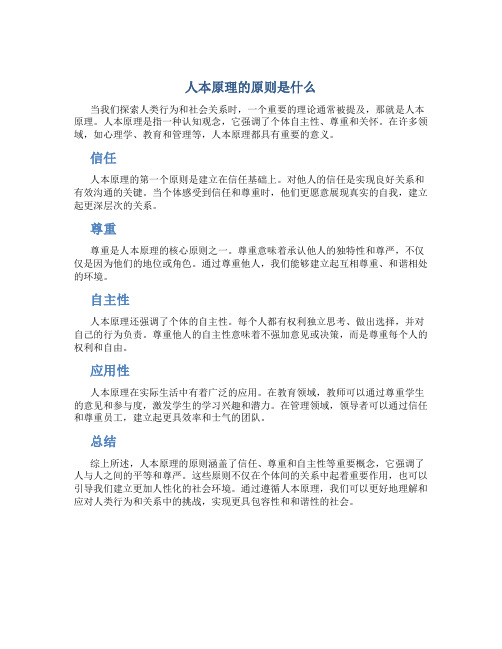 人本原理的原则是什么

当我们探索人类行为和社会关系时，一个重要的理论通常被提及，那就是人本原理。人本原理是指一种认知观念，它强调了个体自主性、尊重和关怀。在许多领域，如心理学、教育和管理等，人本原理都具有重要的意义。

信任

人本原理的第一个原则是建立在信任基础上。对他人的信任是实现良好关系和有效沟通的关键。当个体感受到信任和尊重时，他们更愿意展现真实的自我，建立起更深层次的关系。

尊重

尊重是人本原理的核心原则之一。尊重意味着承认他人的独特性和尊严，不仅仅是因为他们的地位或角色。通过尊重他人，我们能够建立起互相尊重、和谐相处的环境。

自主性

人本原理还强调了个体的自主性。每个人都有权利独立思考、做出选择，并对自己的行为负责。尊重他人的自主性意味着不强加意见或决策，而是尊重每个人的权利和自由。

应用性

人本原理在实际生活中有着广泛的应用。在教育领域，教师可以通过尊重学生的意见和参与度，激发学生的学习兴趣和潜力。在管理领域，领导者可以通过信任和尊重员工，建立起更具效率和士气的团队。

总结

综上所述，人本原理的原则涵盖了信任、尊重和自主性等重要概念，它强调了人与人之间的平等和尊严。这些原则不仅在个体间的关系中起着重要作用，也可以引导我们建立更加人性化的社会环境。通过遵循人本原理，我们可以更好地理解和应对人类行为和关系中的挑战，实现更具包容性和和谐性的社会。